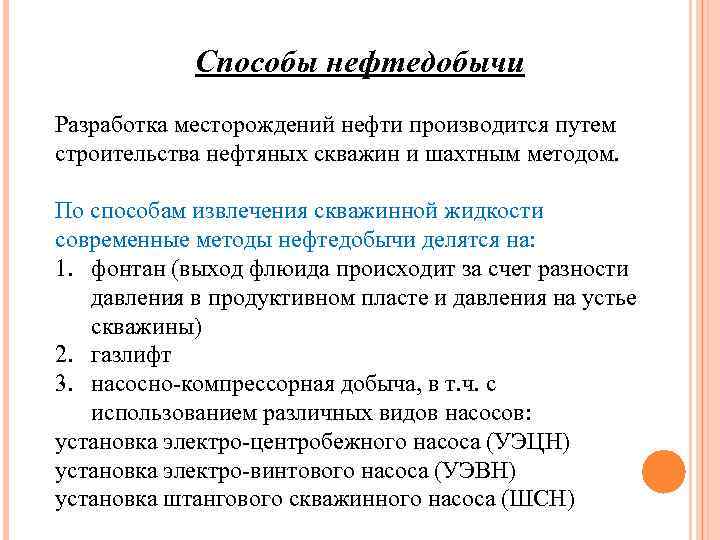 Способы нефтедобычи

Разработка месторождений нефти производится путем строительства нефтяных скважин и шахтным методом.

По способам извлечения скважинной жидкости современные методы нефтедобычи делятся на:
1. фонтан (выход флюида происходит за счет разности давления в продуктивном пласте и давления на устье скважины)
2. газлифт
3. насосно-компрессорная добыча, в т.ч. с использованием различных видов насосов:
установка электро-центробежного насоса (УЭЦН)
установка электро-винтового насоса (УЭВН)
установка штангового скважинного насоса (ШСН)